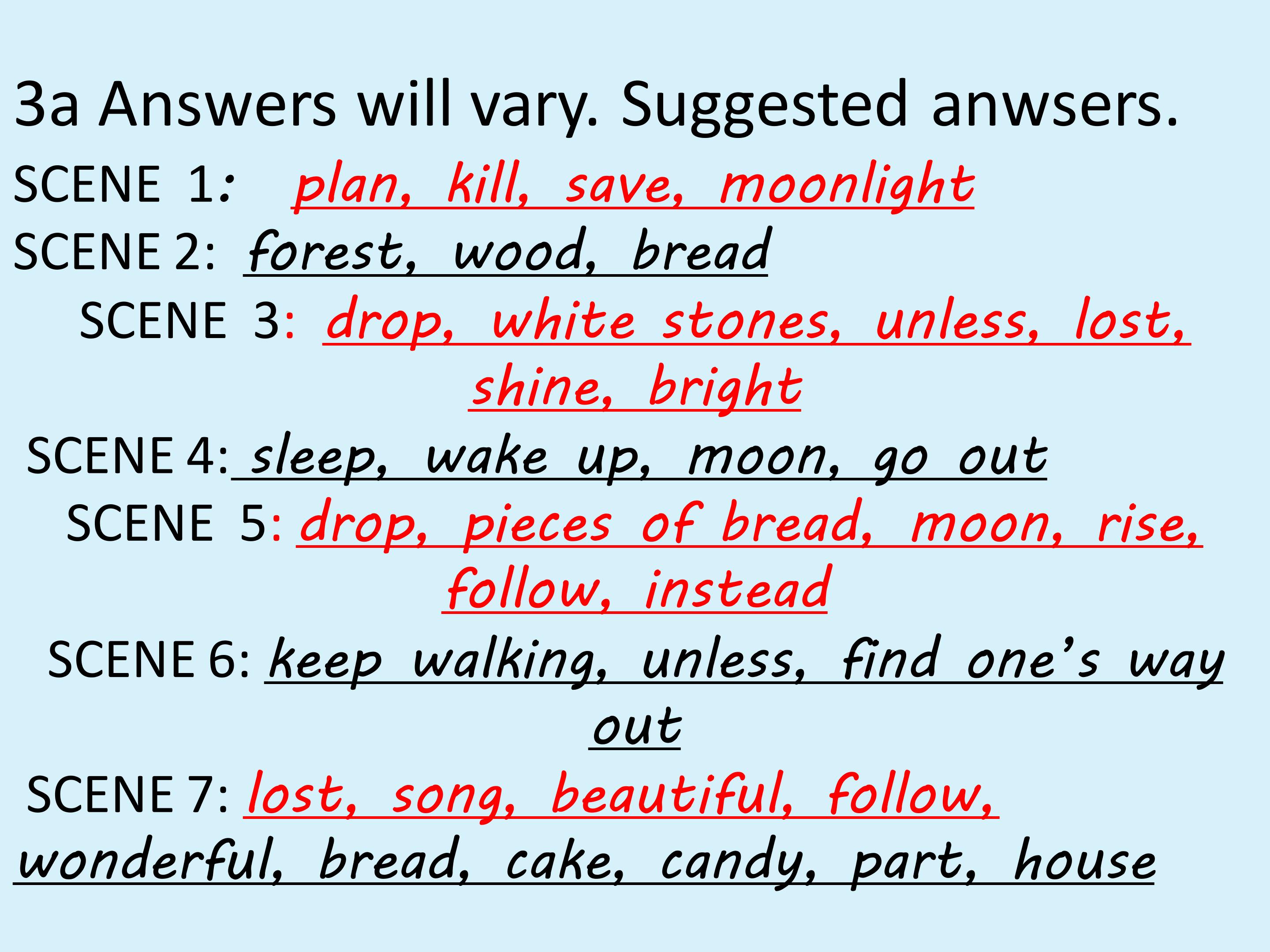 3a Answers will vary. Suggested anwsers.

SCENE 1: plan, kill, save, moonlight

SCENE 2: forest, wood, bread

SCENE 3: drop, white stones, unless, lost, shine, bright

SCENE 4: sleep, wake up, moon, go out

SCENE 5: drop, pieces of bread, moon, rise, follow, instead

SCENE 6: keep walking, unless, find one's way out

SCENE 7: lost, song, beautiful, follow, wonderful, bread, cake, candy, part, house